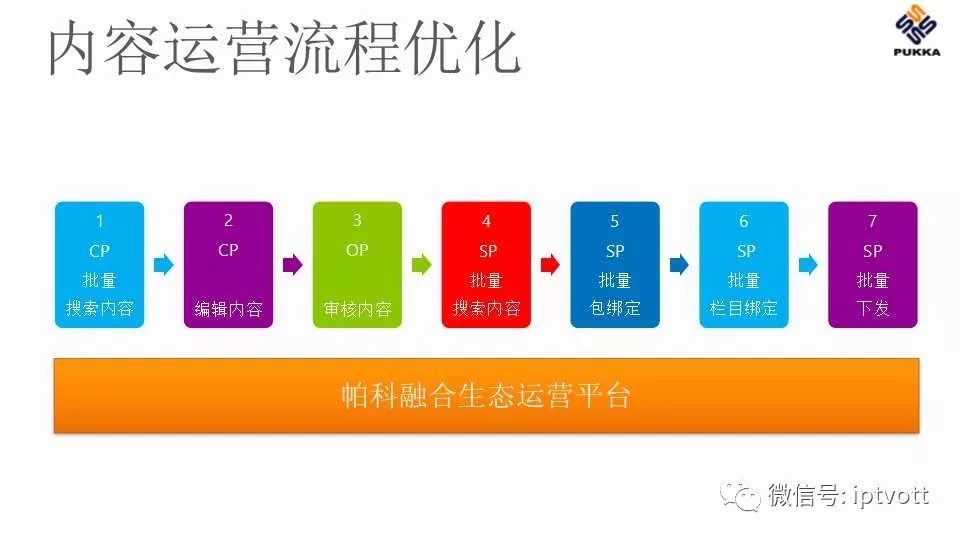 内容运营流程优化

PUKKA

1
CP
批量
搜索内容

2
CP
编辑内容

3
OP
审核内容

4
SP
批量
搜索内容

5
SP
批量
包绑定

6
SP
批量
栏目绑定

7
SP
批量
下发

帕科融合生态运营平台

微信号: iptvott